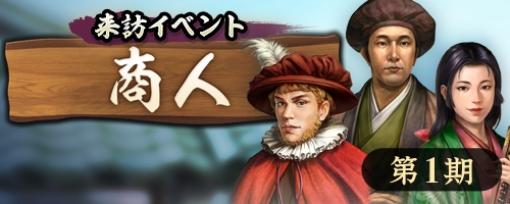 来訪イベント

商人

第1期